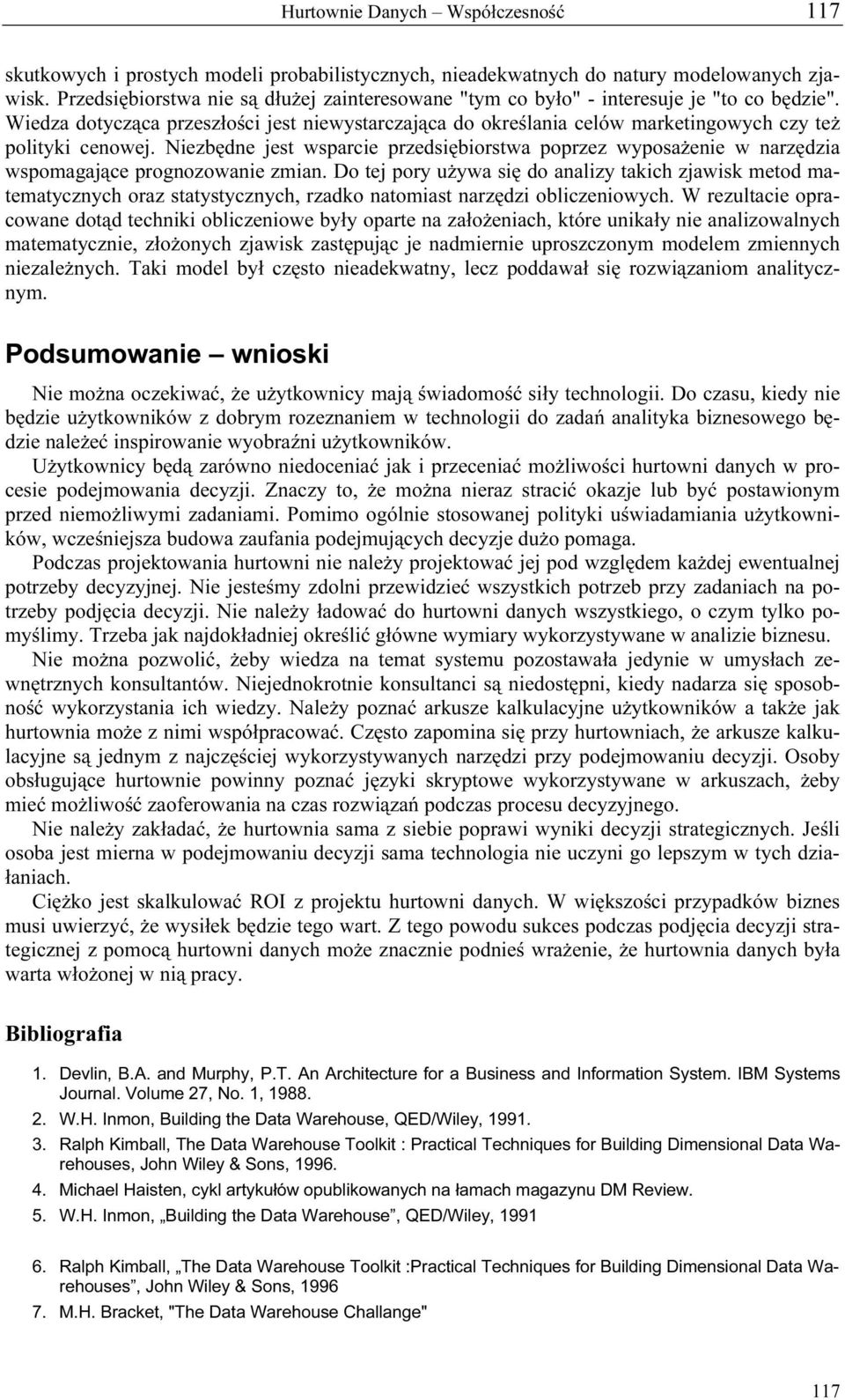 Hurtownie Danych – Współczesność 117

skutkowych i prostych modeli probabilistycznych, nieadekwatnych do natury modelowanych zjawisk. Przedsiębiorstwa nie są dłużej zainteresowane "tym co było" - interesuje je "to co będzie". Wiedza dotycząca przeszłości jest niewystarczająca do określania celów marketingowych czy też polityki cenowej. Niezbędne jest wsparcie przedsiębiorstwa poprzez wyposażenie w narzędzia wspomagające prognozowanie zmian. Do tej pory używa się do analizy takich zjawisk metod matematycznych oraz statystycznych, rzadko natomiast narzędzi obliczeniowych. W rezultacie opracowane dotąd techniki obliczeniowe były oparte na założeniach, które unikały nie analizowalnych matematycznie, złożonych zjawisk zastępując je nadmiernie uproszczonym modelem zmiennych niezależnych. Taki model był często nieadekwatny, lecz poddawał się rozwiązaniom analitycznym.

Podsumowanie – wnioski

Nie można oczekiwać, że użytkownicy mają świadomość siły technologii. Do czasu, kiedy nie będzie użytkowników z dobrym rozeznaniem w technologii do zadań analityka biznesowego będzie należeć inspirowanie wyobraźni użytkowników.

Użytkownicy będą zarówno niedoceniać jak i przeceniać możliwości hurtowni danych w procesie podejmowania decyzji. Znaczy to, że można nieraz stracić okazje lub być postawionym przed niemożliwymi zadaniami. Pomimo ogólnie stosowanej polityki uświadamiania użytkowników, wcześniejsza budowa zaufania podejmujących decyzje dużo pomaga.

Podczas projektowania hurtowni nie należy projektować jej pod względem każdej ewentualnej potrzeby decyzyjnej. Nie jesteśmy zdolni przewidzieć wszystkich potrzeb przy zadaniach na potrzeby podjęcia decyzji. Nie należy ładować do hurtowni danych wszystkiego, o czym tylko pomyślimy. Trzeba jak najdokładniej określić główne wymiary wykorzystywane w analizie biznesu.

Nie można pozwolić, żeby wiedza na temat systemu pozostawała jedynie w umysłach zewnętrznych konsultantów. Niejednokrotnie konsultanci są niedostępni, kiedy nadarza się sposobność wykorzystania ich wiedzy. Należy poznać arkusze kalkulacyjne użytkowników a także jak hurtownia może z nimi współpracować. Często zapomina się przy hurtowniach, że arkusze kalkulacyjne są jednym z najczęściej wykorzystywanych narzędzi przy podejmowaniu decyzji. Osoby obsługujące hurtownie powinny poznać języki skryptowe wykorzystywane w arkuszach, żeby mieć możliwość zaoferowania na czas rozwiązań podczas procesu decyzyjnego.

Nie należy zakładać, że hurtownia sama z siebie poprawi wyniki decyzji strategicznych. Jeśli osoba jest mierna w podejmowaniu decyzji sama technologia nie uczyni go lepszym w tych działaniach.

Ciężko jest skalkulować ROI z projektu hurtowni danych. W większości przypadków biznes musi uwierzyć, że wysiłek będzie tego wart. Z tego powodu sukces podczas podjęcia decyzji strategicznej z pomocą hurtowni danych może znacznie podnieś wrażenie, że hurtownia danych była warta włożonej w nią pracy.

Bibliografia

1. Devlin, B.A. and Murphy, P.T. An Architecture for a Business and Information System. IBM Systems Journal. Volume 27, No. 1, 1988.
2. W.H. Inmon, Building the Data Warehouse, QED/Wiley, 1991.
3. Ralph Kimball, The Data Warehouse Toolkit : Practical Techniques for Building Dimensional Data Warehouses, John Wiley & Sons, 1996.
4. Michael Haisten, cykl artykułów opublikowanych na łamach magazynu DM Review.
5. W.H. Inmon, „Building the Data Warehouse”, QED/Wiley, 1991
6. Ralph Kimball, „The Data Warehouse Toolkit :Practical Techniques for Building Dimensional Data Warehouses”, John Wiley & Sons, 1996
7. M.H. Bracket, "The Data Warehouse Challange"

117